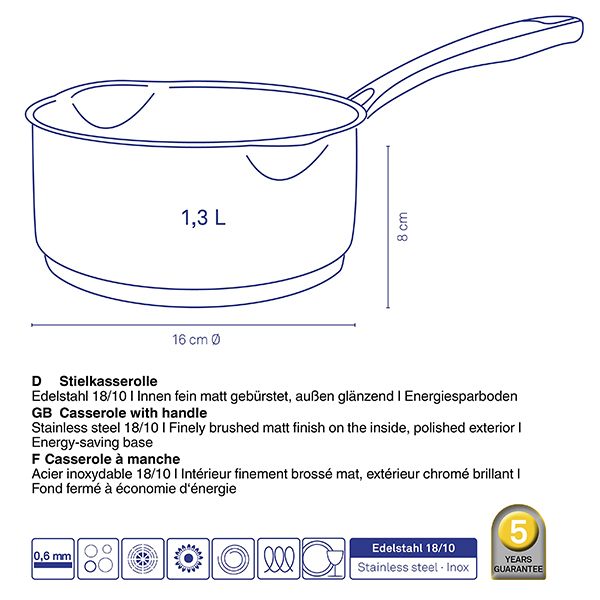 1,3 L

8 cm

16 cm Ø

D Stielkasserolle
Edelstahl 18/10 I Innen fein matt gebürstet, außen glänzend I Energiesparboden
GB Casserole with handle
Stainless steel 18/10 I Finely brushed matt finish on the inside, polished exterior I Energy-saving base
F Casserole à manche
Acier inoxydable 18/10 I Intérieur finement brossé mat, extérieur chromé brillant I Fond fermé à économie d'énergie

0,6 mm

Edelstahl 18/10
Stainless steel · Inox

5
YEARS
GUARANTEE